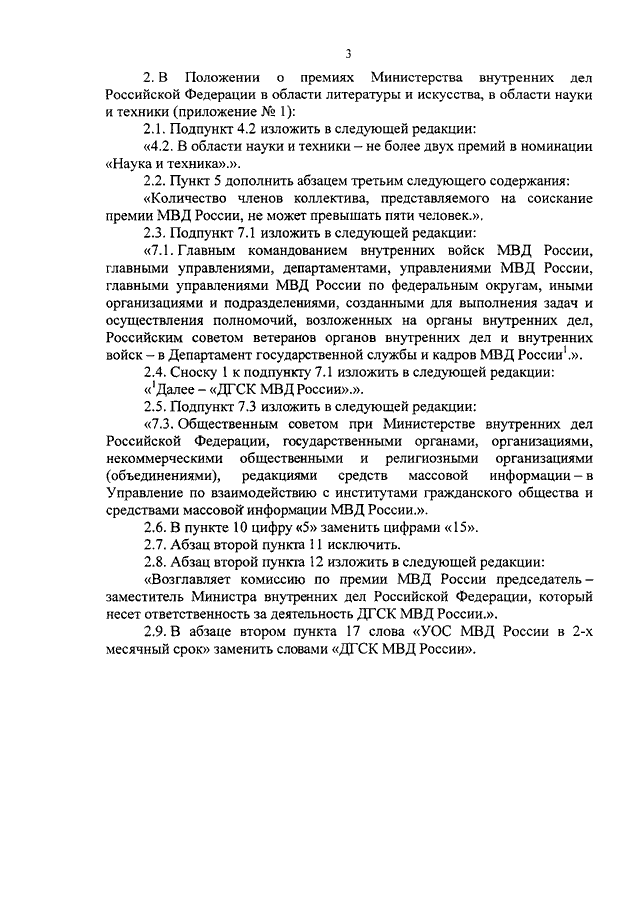 3

2. В Положении о премиях Министерства внутренних дел Российской Федерации в области литературы и искусства, в области науки и техники (приложение № 1):

2.1. Подпункт 4.2 изложить в следующей редакции:

«4.2. В области науки и техники – не более двух премий в номинации «Наука и техника».».

2.2. Пункт 5 дополнить абзацем третьим следующего содержания:

«Количество членов коллектива, представляемого на соискание премии МВД России, не может превышать пяти человек.».

2.3. Подпункт 7.1 изложить в следующей редакции:

«7.1. Главным командованием внутренних войск МВД России, главными управлениями, департаментами, управлениями МВД России, главными управлениями МВД России по федеральным округам, иными организациями и подразделениями, созданными для выполнения задач и осуществления полномочий, возложенных на органы внутренних дел, Российским советом ветеранов органов внутренних дел и внутренних войск – в Департамент государственной службы и кадров МВД России$^1$.».

2.4. Сноску 1 к подпункту 7.1 изложить в следующей редакции:

«$^1$Далее – «ДГСК МВД России».».

2.5. Подпункт 7.3 изложить в следующей редакции:

«7.3. Общественным советом при Министерстве внутренних дел Российской Федерации, государственными органами, организациями, некоммерческими общественными и религиозными организациями (объединениями), редакциями средств массовой информации – в Управление по взаимодействию с институтами гражданского общества и средствами массовой информации МВД России.».

2.6. В пункте 10 цифру «5» заменить цифрами «15».

2.7. Абзац второй пункта 11 исключить.

2.8. Абзац второй пункта 12 изложить в следующей редакции:

«Возглавляет комиссию по премии МВД России председатель – заместитель Министра внутренних дел Российской Федерации, который несет ответственность за деятельность ДГСК МВД России.».

2.9. В абзаце втором пункта 17 слова «УОС МВД России в 2-х месячный срок» заменить словами «ДГСК МВД России».